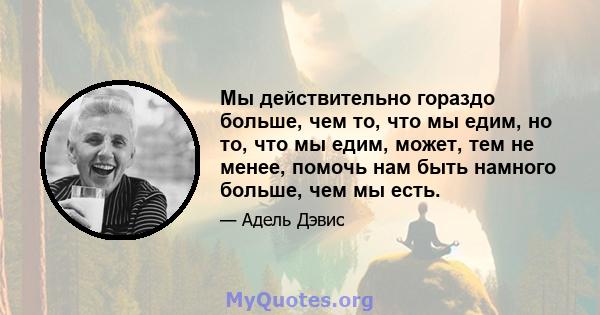 Мы действительно гораздо больше, чем то, что мы едим, но то, что мы едим, может, тем не менее, помочь нам быть намного больше, чем мы есть.

— Адель Дэвис

MyQuotes.org